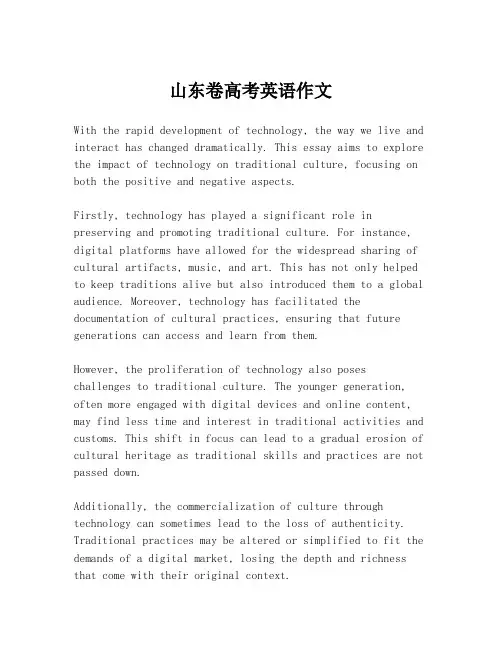 山东卷高考英语作文

With the rapid development of technology, the way we live and interact has changed dramatically. This essay aims to explore the impact of technology on traditional culture, focusing on both the positive and negative aspects.

Firstly, technology has played a significant role in preserving and promoting traditional culture. For instance, digital platforms have allowed for the widespread sharing of cultural artifacts, music, and art. This has not only helped to keep traditions alive but also introduced them to a global audience. Moreover, technology has facilitated the documentation of cultural practices, ensuring that future generations can access and learn from them.

However, the proliferation of technology also poses challenges to traditional culture. The younger generation, often more engaged with digital devices and online content, may find less time and interest in traditional activities and customs. This shift in focus can lead to a gradual erosion of cultural heritage as traditional skills and practices are not passed down.

Additionally, the commercialization of culture through technology can sometimes lead to the loss of authenticity. Traditional practices may be altered or simplified to fit the demands of a digital market, losing the depth and richness that come with their original context.